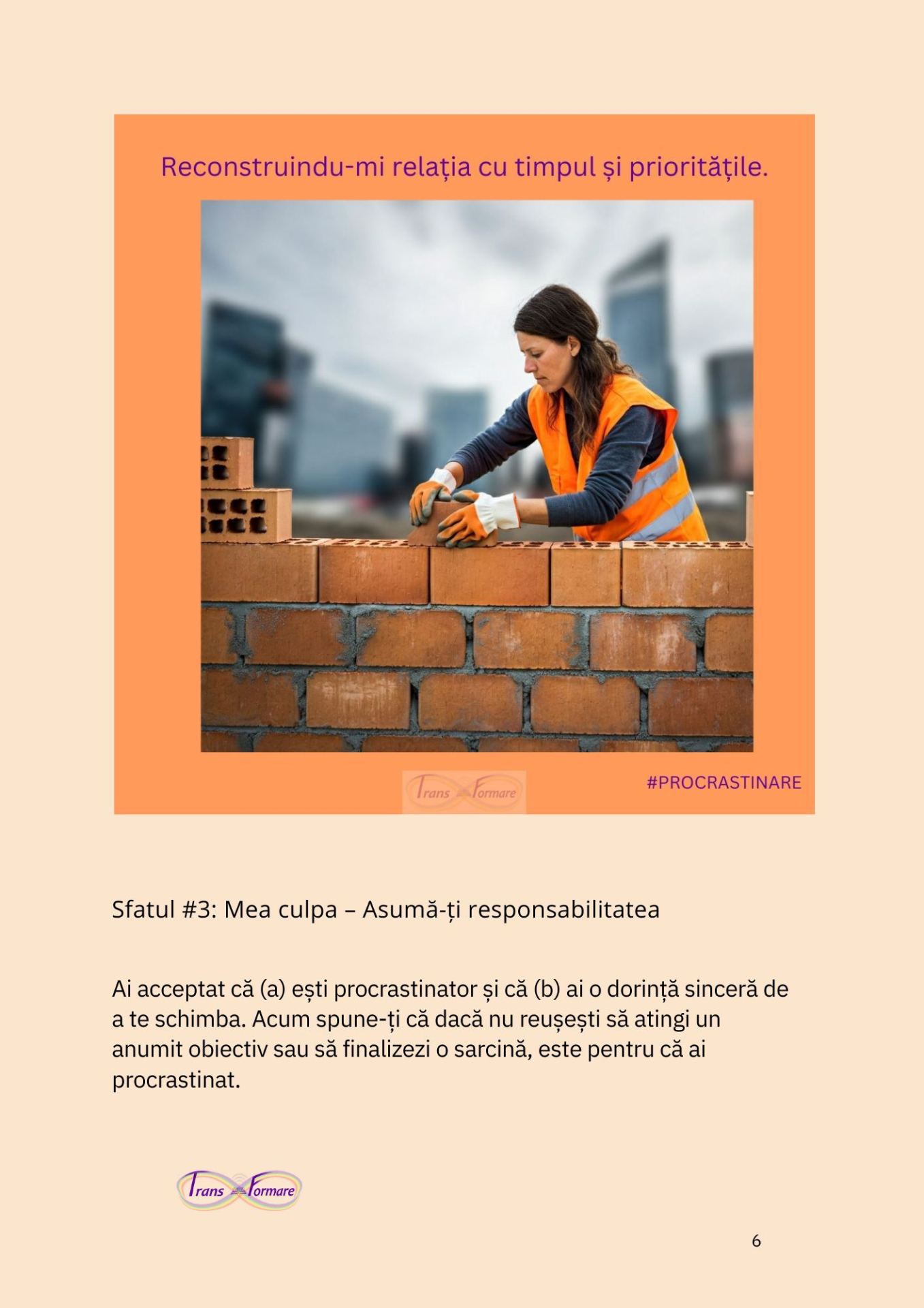 Reconstruindu-mi relația cu timpul și prioritățile.

Trans Formare

#PROCRASTINARE

Sfatul #3: Mea culpa – Asumă-ți responsabilitatea

Ai acceptat că (a) ești procrastinator și că (b) ai o dorință sinceră de a te schimba. Acum spune-ți că dacă nu reușești să atingi un anumit obiectiv sau să finalizezi o sarcină, este pentru că ai procrastinat.

Trans Formare

6